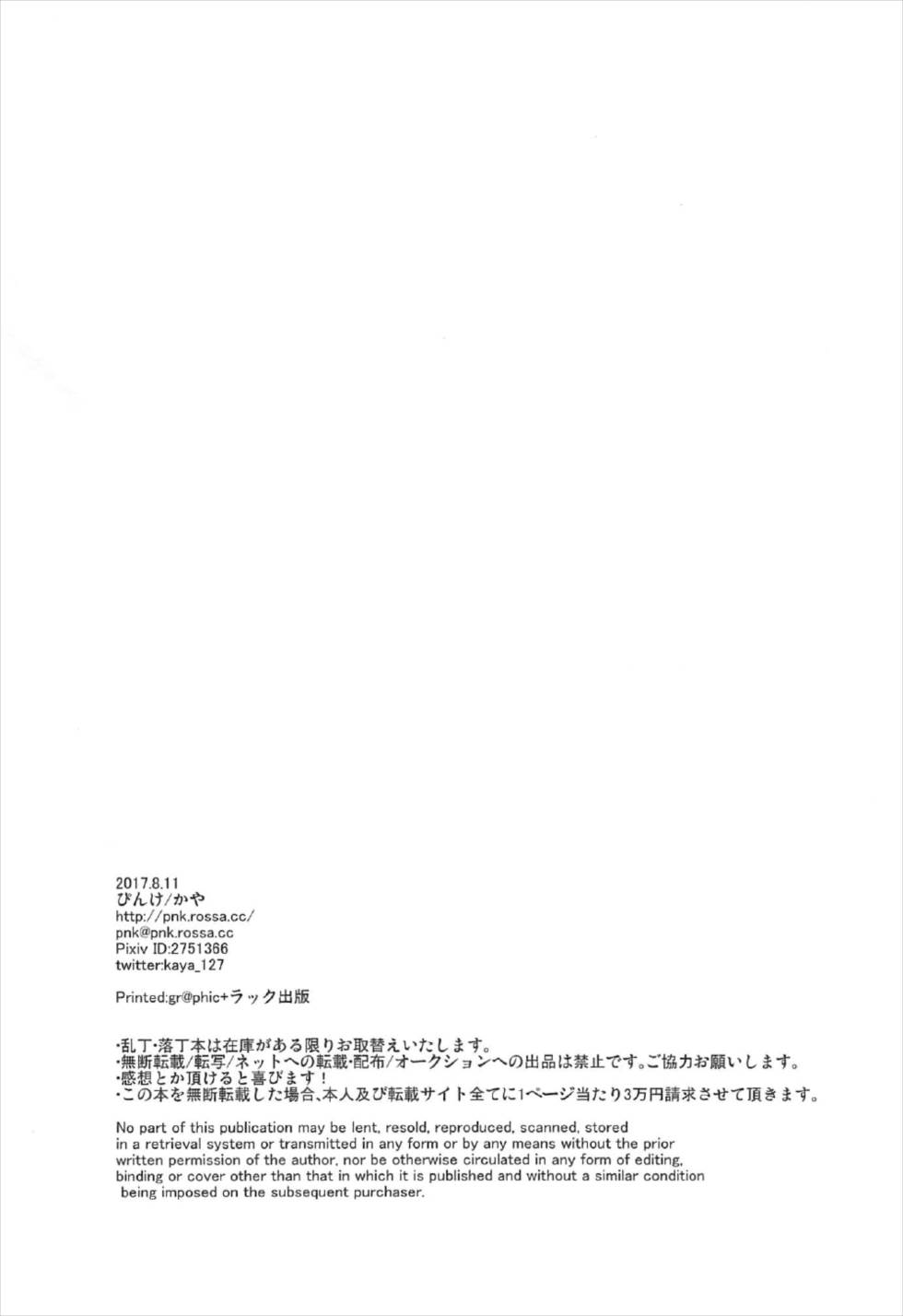 2017.8.11
ぴんけ/かや
http://pnk.rossa.cc/
pnk@pnk.rossa.cc
Pixiv ID:2751366
twitter:kaya_127

Printed:gr@phic+ラック出版

・乱丁・落丁本は在庫がある限りお取替えいたします。
・無断転載/転写/ネットへの転載・配布/オークションへの出品は禁止です。ご協力お願いします。
・感想とか頂けると喜びます！
・この本を無断転載した場合、本人及び転載サイト全てに1ページ当たり3万円請求させて頂きます。

No part of this publication may be lent, resold, reproduced, scanned, stored in a retrieval system or transmitted in any form or by any means without the prior written permission of the author, nor be otherwise circulated in any form of editing, binding or cover other than that in which it is published and without a similar condition being imposed on the subsequent purchaser.